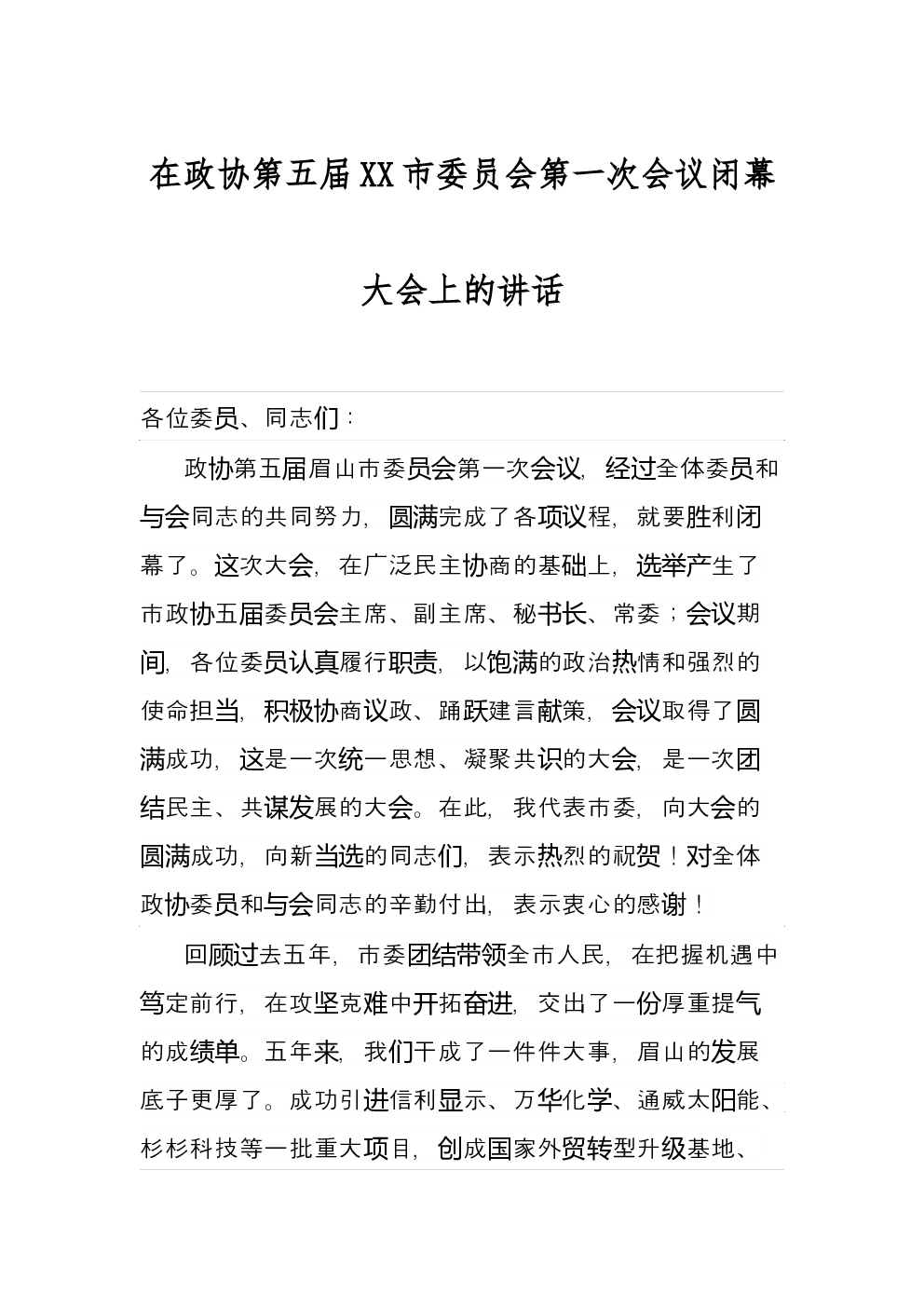 在政协第五届XX市委员会第一次会议闭幕大会上的讲话

各位委员、同志们：

政协第五届眉山市委员会第一次会议，经过全体委员和与会同志的共同努力，圆满完成了各项议程，就要胜利闭幕了。这次大会，在广泛民主协商的基础上，选举产生了市政协五届委员会主席、副主席、秘书长、常委；会议期间，各位委员认真履行职责，以饱满的政治热情和强烈的使命担当，积极协商议政、踊跃建言献策，会议取得了圆满成功，这是一次统一思想、凝聚共识的大会，是一次团结民主、共谋发展的大会。在此，我代表市委，向大会的圆满成功，向新当选的同志们，表示热烈的祝贺！对全体政协委员和与会同志的辛勤付出，表示衷心的感谢！

回顾过去五年，市委团结带领全市人民，在把握机遇中笃定前行，在攻坚克难中开拓奋进，交出了一份厚重提气的成绩单。五年来，我们干成了一件件大事，眉山的发展底子更厚了。成功引进信利显示、万华化学、通威太阳能、杉杉科技等一批重大项目，创成国家外贸转型升级基地、